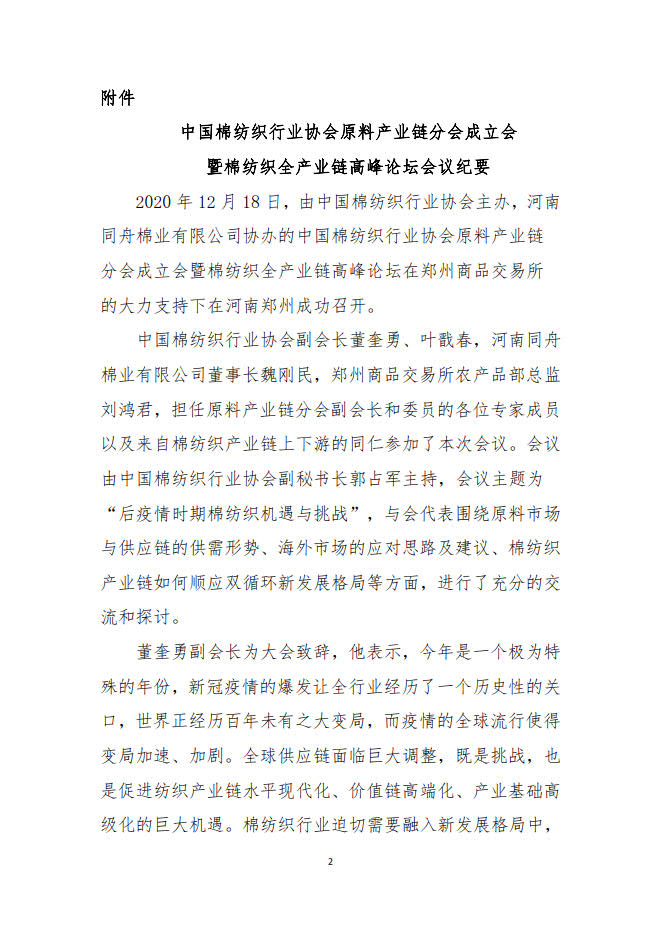 附件

中国棉纺织行业协会原料产业链分会成立会
暨棉纺织全产业链高峰论坛会议纪要

2020 年 12 月 18 日，由中国棉纺织行业协会主办，河南同舟棉业有限公司协办的中国棉纺织行业协会原料产业链分会成立会暨棉纺织全产业链高峰论坛在郑州商品交易所的大力支持下在河南郑州成功召开。

中国棉纺织行业协会副会长董奎勇、叶戬春，河南同舟棉业有限公司董事长魏刚民，郑州商品交易所农产品部总监刘鸿君，担任原料产业链分会副会长和委员的各位专家成员以及来自棉纺织产业链上下游的同仁参加了本次会议。会议由中国棉纺织行业协会副秘书长郭占军主持，会议主题为“后疫情时期棉纺织机遇与挑战”，与会代表围绕原料市场与供应链的供需形势、海外市场的应对思路及建议、棉纺织产业链如何顺应双循环新发展格局等方面，进行了充分的交流和探讨。

董奎勇副会长为大会致辞，他表示，今年是一个极为特殊的年份，新冠疫情的爆发让全行业经历了一个历史性的关口，世界正经历百年未有之大变局，而疫情的全球流行使得变局加速、加剧。全球供应链面临巨大调整，既是挑战，也是促进纺织产业链水平现代化、价值链高端化、产业基础高级化的巨大机遇。棉纺织行业迫切需要融入新发展格局中，

2